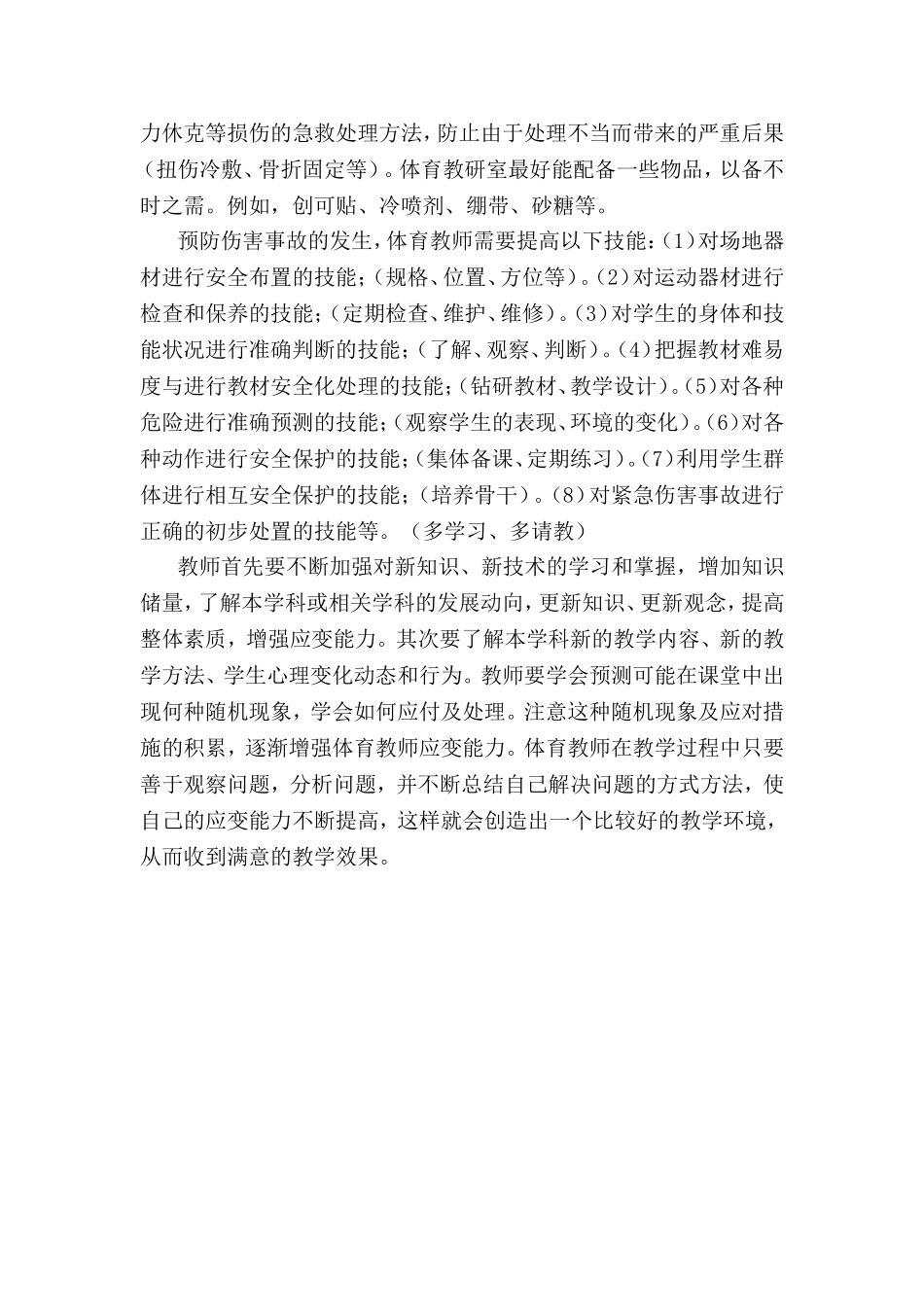 力休克等损伤的急救处理方法，防止由于处理不当而带来的严重后果（扭伤冷敷、骨折固定等）。体育教研室最好能配备一些物品，以备不时之需。例如，创可贴、冷喷剂、绷带、砂糖等。

预防伤害事故的发生，体育教师需要提高以下技能：(1)对场地器材进行安全布置的技能；(规格、位置、方位等)。(2)对运动器材进行检查和保养的技能；(定期检查、维护、维修)。(3)对学生的身体和技能状况进行准确判断的技能；(了解、观察、判断)。(4)把握教材难易度与进行教材安全化处理的技能；(钻研教材、教学设计)。(5)对各种危险进行准确预测的技能；(观察学生的表现、环境的变化)。(6)对各种动作进行安全保护的技能；(集体备课、定期练习)。(7)利用学生群体进行相互安全保护的技能；(培养骨干)。(8)对紧急伤害事故进行正确的初步处置的技能等。（多学习、多请教）

教师首先要不断加强对新知识、新技术的学习和掌握，增加知识储量，了解本学科或相关学科的发展动向，更新知识、更新观念，提高整体素质，增强应变能力。其次要了解本学科新的教学内容、新的教学方法、学生心理变化动态和行为。教师要学会预测可能在课堂中出现何种随机现象，学会如何应付及处理。注意这种随机现象及应对措施的积累，逐渐增强体育教师应变能力。体育教师在教学过程中只要善于观察问题，分析问题，并不断总结自己解决问题的方式方法，使自己的应变能力不断提高，这样就会创造出一个比较好的教学环境，从而收到满意的教学效果。